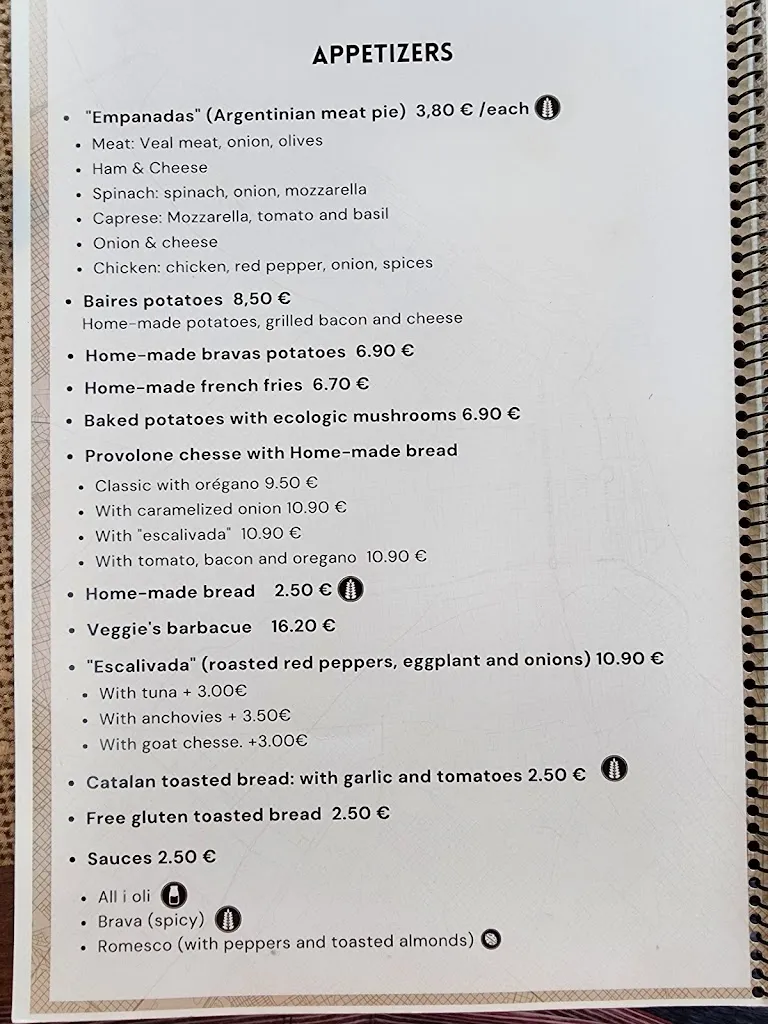 APPETIZERS

• "Empanadas" (Argentinian meat pie) 3,80 € /each
• Meat: Veal meat, onion, olives
• Ham & Cheese
• Spinach: spinach, onion, mozzarella
• Caprese: Mozzarella, tomato and basil
• Onion & cheese
• Chicken: chicken, red pepper, onion, spices

• Baires potatoes 8,50 €
Home-made potatoes, grilled bacon and cheese

• Home-made bravas potatoes 6.90 €

• Home-made french fries 6.70 €

• Baked potatoes with ecologic mushrooms 6.90 €

• Provolone chesse with Home-made bread
• Classic with orégano 9.50 €
• With caramelized onion 10.90 €
• With "escalivada" 10.90 €
• With tomato, bacon and oregano 10.90 €

• Home-made bread 2.50 €

• Veggie's barbacue 16.20 €

• "Escalivada" (roasted red peppers, eggplant and onions) 10.90 €
• With tuna + 3.00€
• With anchovies + 3.50€
• With goat chesse. +3.00€

• Catalan toasted bread: with garlic and tomatoes 2.50 €

• Free gluten toasted bread 2.50 €

• Sauces 2.50 €

• All i oli
• Brava (spicy)
• Romesco (with peppers and toasted almonds)